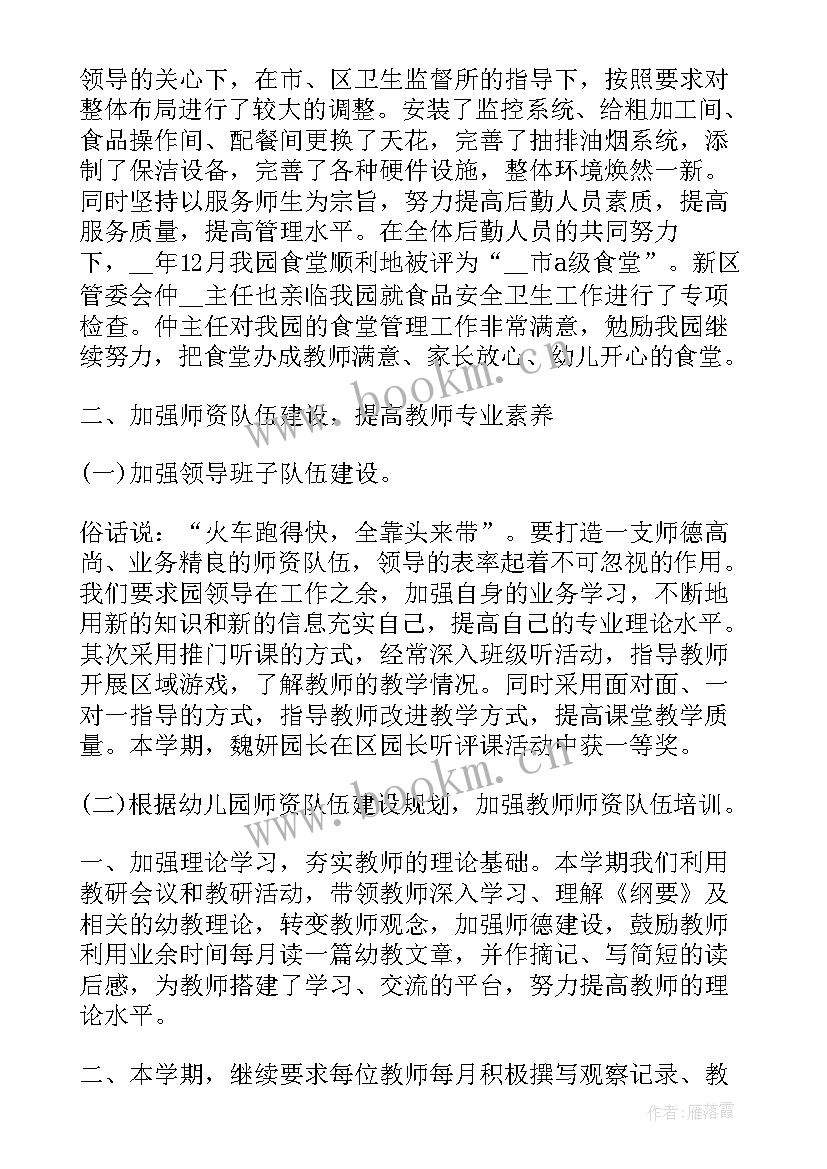 领导的关心下，在市、区卫生监督所的指导下，按照要求对整体布局进行了较大的调整。安装了监控系统、给粗加工间、食品操作间、配餐间更换了天花，完善了抽排油烟系统，添制了保洁设备，完善了各种硬件设施，整体环境焕然一新。同时坚持以服务师生为宗旨，努力提高后勤人员素质，提高服务质量，提高管理水平。在全体后勤人员的共同努力下，__年12月我园食堂顺利地被评为“__市a级食堂”。新区管委会仲__主任也亲临我园就食品安全卫生工作进行了专项检查。仲主任对我园的食堂管理工作非常满意，勉励我园继续努力，把食堂办成教师满意、家长放心、幼儿开心的食堂。

二、加强师资队伍建设，提高教师专业素养

(一)加强领导班子队伍建设。

俗话说：“火车跑得快，全靠头来带”。要打造一支师德高尚、业务精良的师资队伍，领导的表率起着不可忽视的作用。我们要求园领导在工作之余，加强自身的业务学习，不断地用新的知识和新的信息充实自己，提高自己的专业理论水平。其次采用推门听课的方式，经常深入班级听活动，指导教师开展区域游戏，了解教师的教学情况。同时采用面对面、一对一指导的方式，指导教师改进教学方式，提高课堂教学质量。本学期，魏妍园长在区园长听评课活动中获一等奖。

(二)根据幼儿园师资队伍建设规划，加强教师师资队伍培训。

一、加强理论学习，夯实教师的理论基础。本学期我们利用教研会议和教研活动，带领教师深入学习、理解《纲要》及相关的幼教理论，转变教师观念，加强师德建设，鼓励教师利用业余时间每月读一篇幼教文章，并作摘记、写简短的读后感，为教师搭建了学习、交流的平台，努力提高教师的理论水平。

二、本学期，继续要求每位教师每月积极撰写观察记录、教

www.bookm.cn

作者：雁落霞